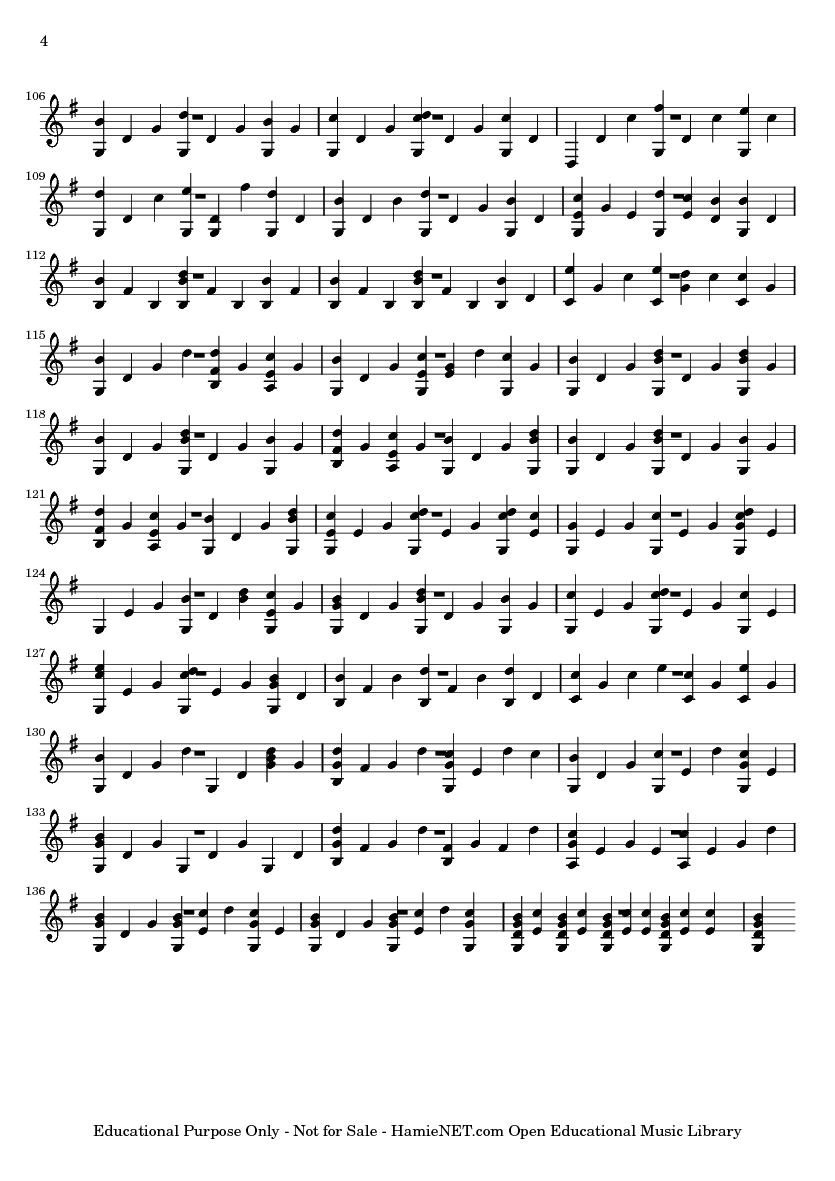 4

106

109

112

115

118

121

124

127

130

133

136

Educational Purpose Only - Not for Sale - HamieNET.com Open Educational Music Library